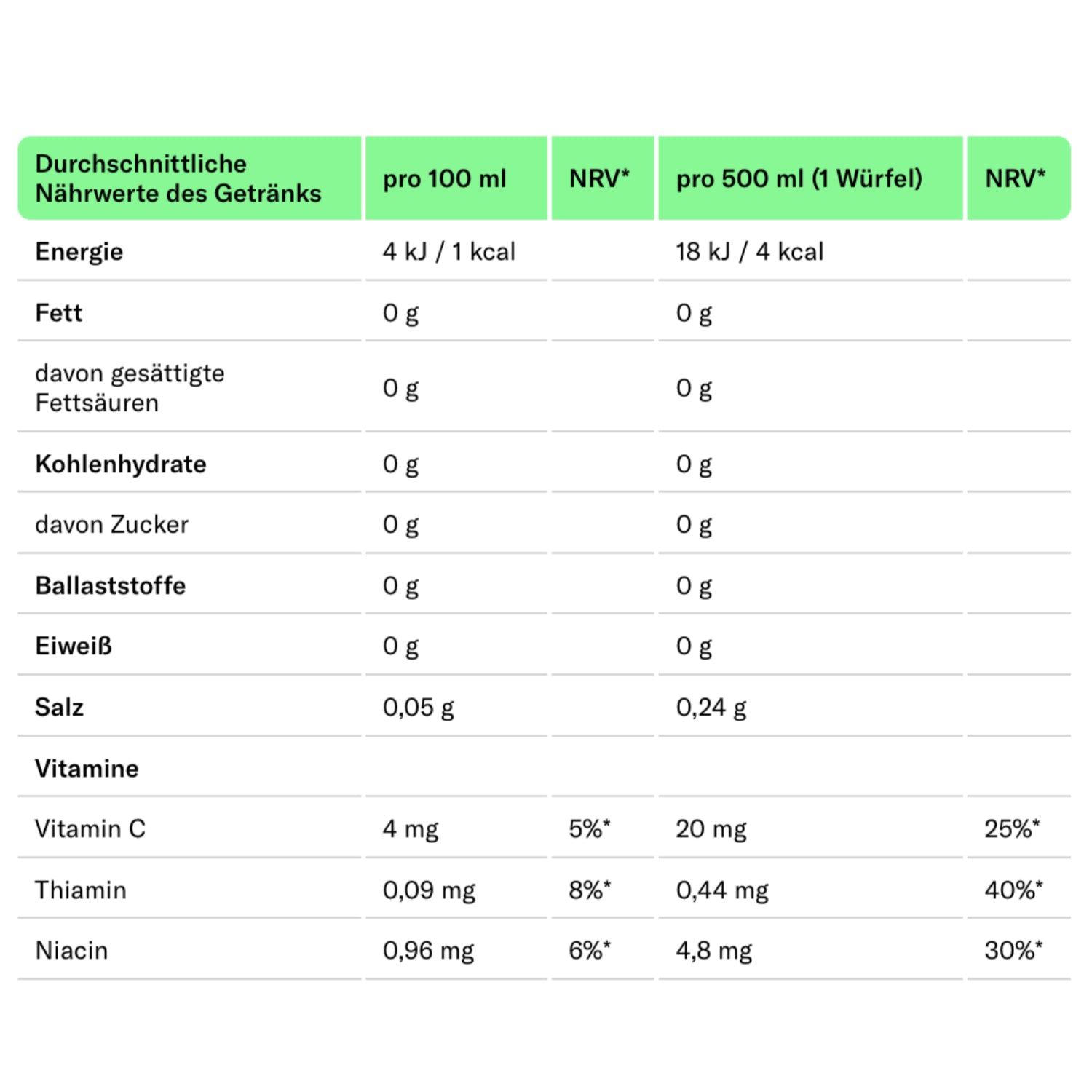 | Durchschnittliche Nährwerte des Getränks | pro 100 ml | NRV* | pro 500 ml (1 Würfel) | NRV* |
|---|---|---|---|---|
| Energie | 4 kJ / 1 kcal | | 18 kJ / 4 kcal | |
| Fett | 0 g | | 0 g | |
| davon gesättigte Fettsäuren | 0 g | | 0 g | |
| Kohlenhydrate | 0 g | | 0 g | |
| davon Zucker | 0 g | | 0 g | |
| Ballaststoffe | 0 g | | 0 g | |
| Eiweiß | 0 g | | 0 g | |
| Salz | 0,05 g | | 0,24 g | |
| Vitamine | | | | |
| Vitamin C | 4 mg | 5%* | 20 mg | 25%* |
| Thiamin | 0,09 mg | 8%* | 0,44 mg | 40%* |
| Niacin | 0,96 mg | 6%* | 4,8 mg | 30%* |